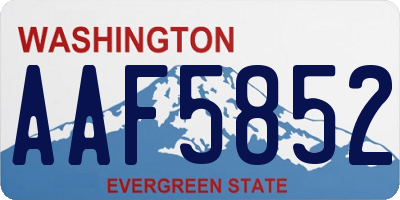 WASHINGTON

AAF5852

EVERGREEN STATE